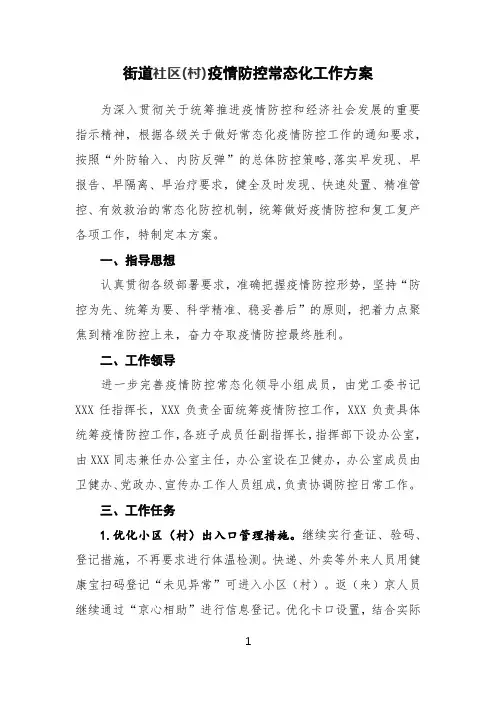 街道社区(村)疫情防控常态化工作方案

为深入贯彻关于统筹推进疫情防控和经济社会发展的重要指示精神，根据各级关于做好常态化疫情防控工作的通知要求，按照“外防输入、内防反弹”的总体防控策略,落实早发现、早报告、早隔离、早治疗要求，健全及时发现、快速处置、精准管控、有效救治的常态化防控机制，统筹做好疫情防控和复工复产各项工作，特制定本方案。

一、指导思想

认真贯彻各级部署要求，准确把握疫情防控形势，坚持“防控为先、统筹为要、科学精准、稳妥善后”的原则，把着力点聚焦到精准防控上来，奋力夺取疫情防控最终胜利。

二、工作领导

进一步完善疫情防控常态化领导小组成员，由党工委书记XXX任指挥长，XXX负责全面统筹疫情防控工作，XXX负责具体统筹疫情防控工作，各班子成员任副指挥长，指挥部下设办公室，由XXX同志兼任办公室主任，办公室设在卫健办，办公室成员由卫健办、党政办、宣传办工作人员组成，负责协调防控日常工作。

三、工作任务

1.优化小区（村）出入口管理措施。继续实行查证、验码、登记措施，不再要求进行体温检测。快递、外卖等外来人员用健康宝扫码登记“未见异常”可进入小区（村）。返（来）京人员继续通过“京心相助”进行信息登记。优化卡口设置，结合实际

1